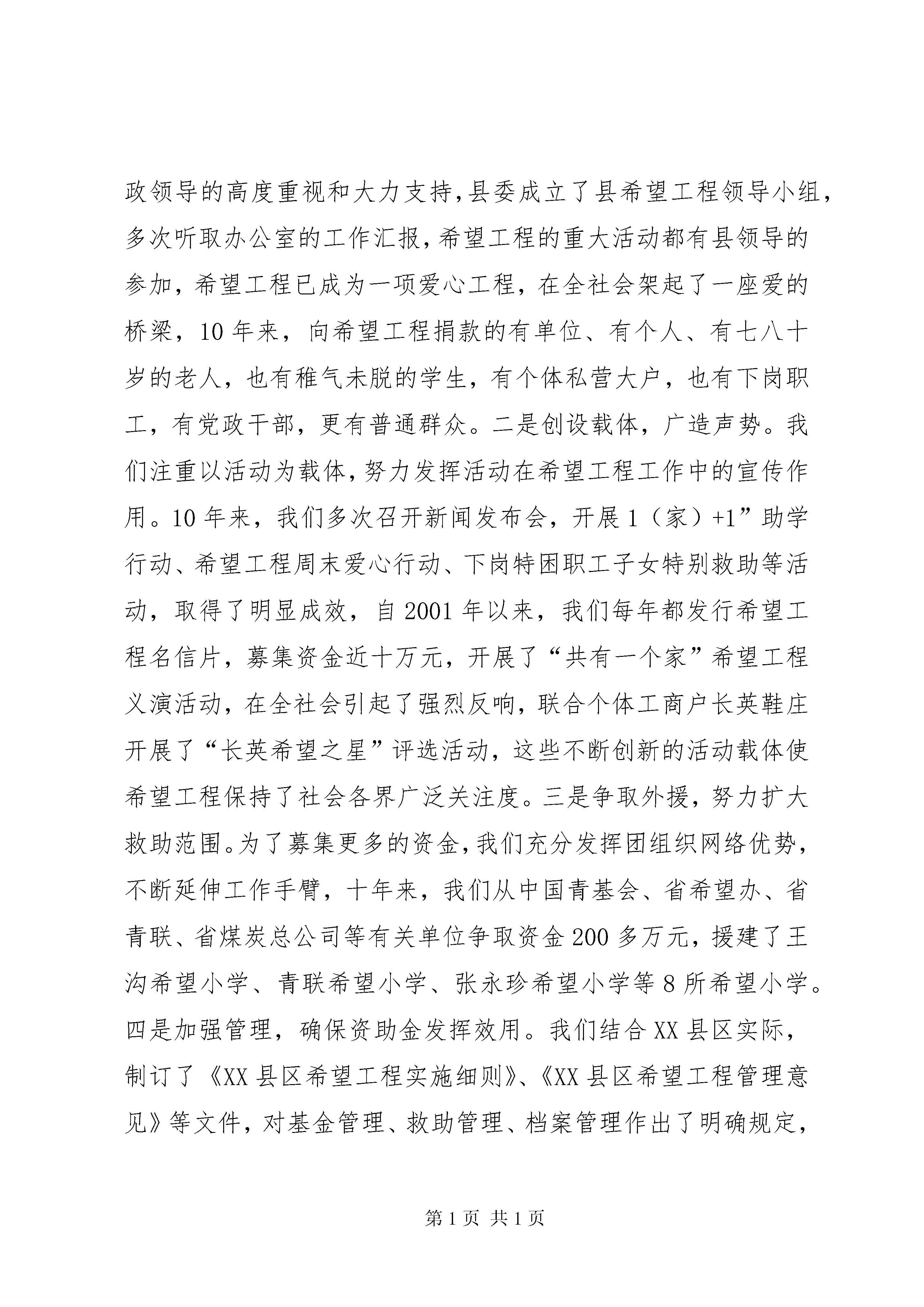 政领导的高度重视和大力支持，县委成立了县希望工程领导小组，多次听取办公室的工作汇报，希望工程的重大活动都有县领导的参加，希望工程已成为一项爱心工程，在全社会架起了一座爱的桥梁，10年来，向希望工程捐款的有单位、有个人、有七八十岁的老人，也有稚气未脱的学生，有个体私营大户，也有下岗职工，有党政干部，更有普通群众。二是创设载体，广造声势。我们注重以活动为载体，努力发挥活动在希望工程工作中的宣传作用。10年来，我们多次召开新闻发布会，开展1（家）+1”助学行动、希望工程周末爱心行动、下岗特困职工子女特别救助等活动，取得了明显成效，自2001年以来，我们每年都发行希望工程名信片，募集资金近十万元，开展了“共有一个家”希望工程义演活动，在全社会引起了强烈反响，联合个体工商户长英鞋庄开展了“长英希望之星”评选活动，这些不断创新的活动载体使希望工程保持了社会各界广泛关注度。三是争取外援，努力扩大救助范围。为了募集更多的资金，我们充分发挥团组织网络优势，不断延伸工作手臂，十年来，我们从中国青基会、省希望办、省青联、省煤炭总公司等有关单位争取资金200多万元，援建了王沟希望小学、青联希望小学、张永珍希望小学等8所希望小学。四是加强管理，确保资助金发挥效用。我们结合XX县区实际，制订了《XX县区希望工程实施细则》、《XX县区希望工程管理意见》等文件，对基金管理、救助管理、档案管理作出了明确规定，

第1页 共1页